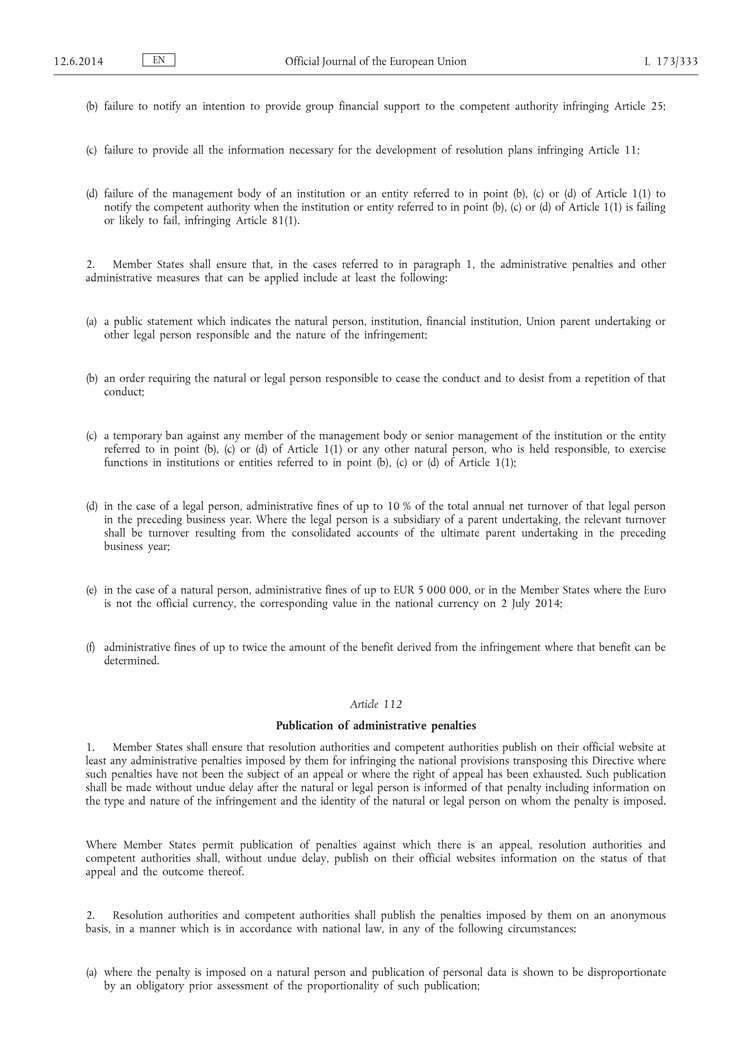 12.6.2014 EN Official Journal of the European Union L 173/333

(b) failure to notify an intention to provide group financial support to the competent authority infringing Article 25;

(c) failure to provide all the information necessary for the development of resolution plans infringing Article 11;

(d) failure of the management body of an institution or an entity referred to in point (b), (c) or (d) of Article 1(1) to notify the competent authority when the institution or entity referred to in point (b), (c) or (d) of Article 1(1) is failing or likely to fail, infringing Article 81(1).

2. Member States shall ensure that, in the cases referred to in paragraph 1, the administrative penalties and other administrative measures that can be applied include at least the following:

(a) a public statement which indicates the natural person, institution, financial institution, Union parent undertaking or other legal person responsible and the nature of the infringement;

(b) an order requiring the natural or legal person responsible to cease the conduct and to desist from a repetition of that conduct;

(c) a temporary ban against any member of the management body or senior management of the institution or the entity referred to in point (b), (c) or (d) of Article 1(1) or any other natural person, who is held responsible, to exercise functions in institutions or entities referred to in point (b), (c) or (d) of Article 1(1);

(d) in the case of a legal person, administrative fines of up to 10 % of the total annual net turnover of that legal person in the preceding business year. Where the legal person is a subsidiary of a parent undertaking, the relevant turnover shall be turnover resulting from the consolidated accounts of the ultimate parent undertaking in the preceding business year;

(e) in the case of a natural person, administrative fines of up to EUR 5 000 000, or in the Member States where the Euro is not the official currency, the corresponding value in the national currency on 2 July 2014;

(f) administrative fines of up to twice the amount of the benefit derived from the infringement where that benefit can be determined.

Article 112

Publication of administrative penalties

1. Member States shall ensure that resolution authorities and competent authorities publish on their official website at least any administrative penalties imposed by them for infringing the national provisions transposing this Directive where such penalties have not been the subject of an appeal or where the right of appeal has been exhausted. Such publication shall be made without undue delay after the natural or legal person is informed of that penalty including information on the type and nature of the infringement and the identity of the natural or legal person on whom the penalty is imposed.

Where Member States permit publication of penalties against which there is an appeal, resolution authorities and competent authorities shall, without undue delay, publish on their official websites information on the status of that appeal and the outcome thereof.

2. Resolution authorities and competent authorities shall publish the penalties imposed by them on an anonymous basis, in a manner which is in accordance with national law, in any of the following circumstances:

(a) where the penalty is imposed on a natural person and publication of personal data is shown to be disproportionate by an obligatory prior assessment of the proportionality of such publication;